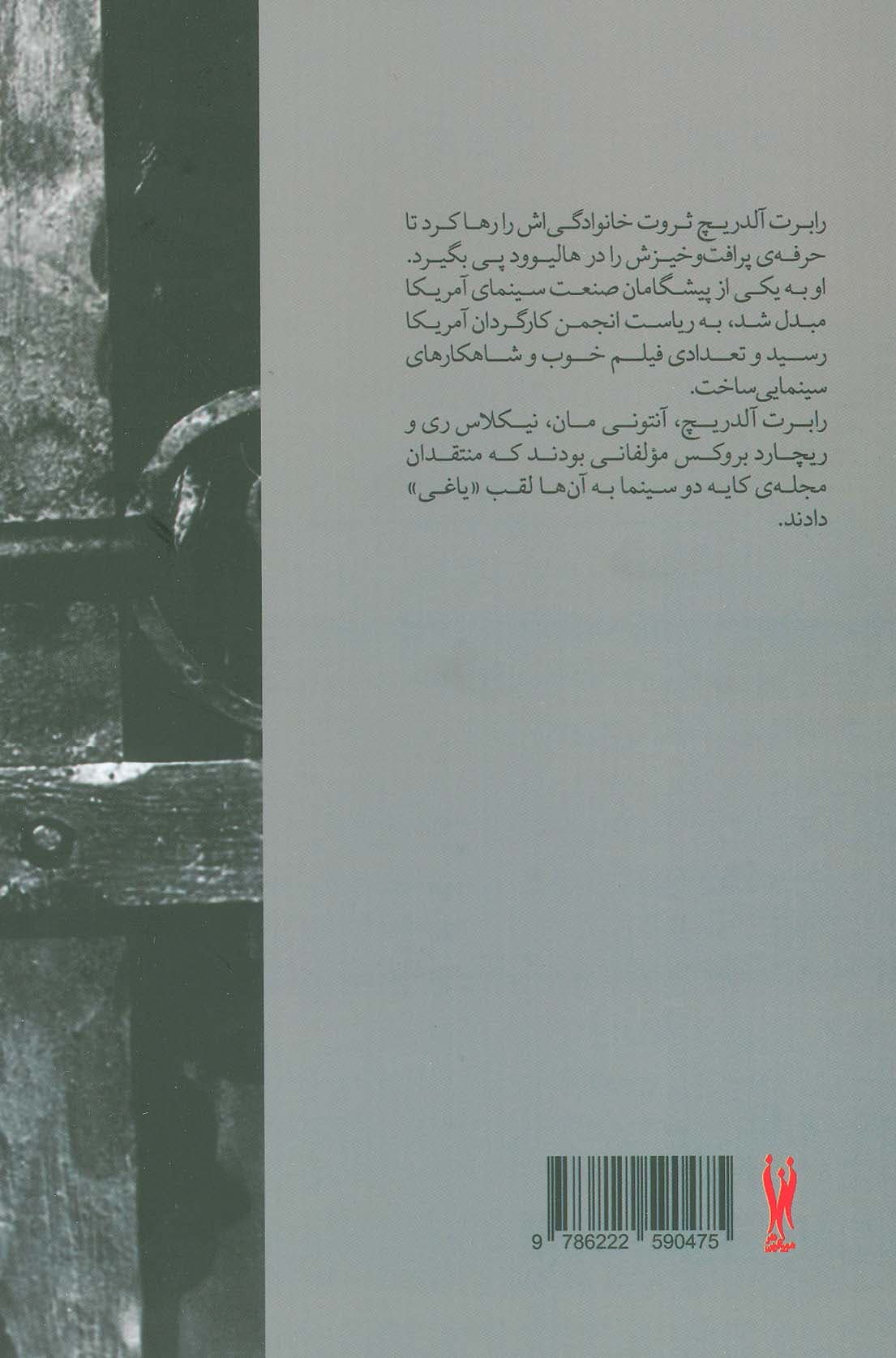 رابرت آلدریچ ثروت خانوادگی‌اش را رها کرد تا حرفه‌ی پرافت‌وخیزش را در هالیوود پی بگیرد. او به یکی از پیشگامان صنعت سینمای آمریکا مبدل شد، به ریاست انجمن کارگردان آمریکا رسید و تعدادی فیلم خوب و شاهکارهای سینمایی ساخت.

رابرت آلدریچ، آنتونی مان، نیکلاس ری و ریچارد بروکس مؤلفانی بودند که منتقدان مجله‌ی کایه دو سینما به آن‌ها لقب «یاغی» دادند.

9 786222 590475